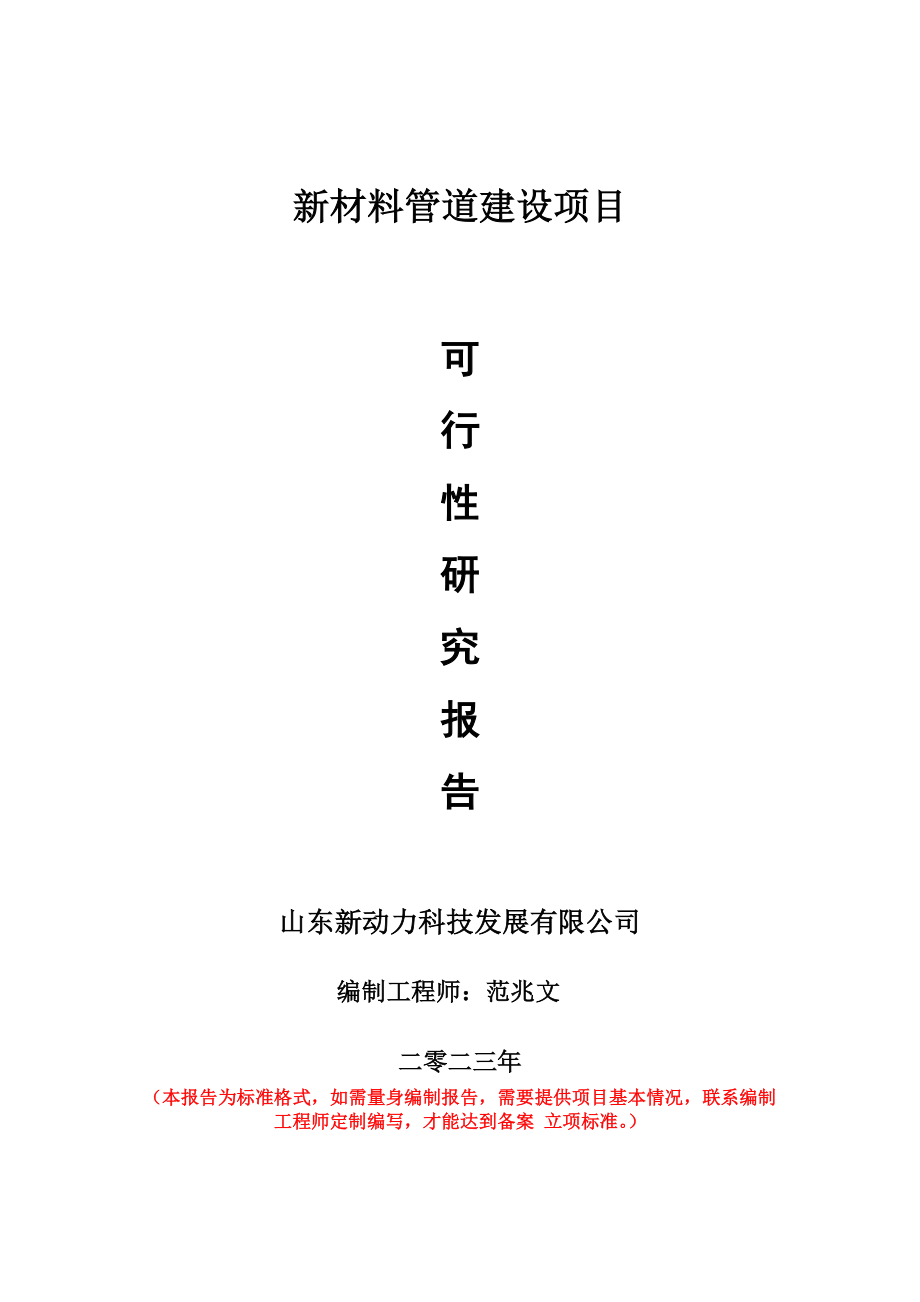 新材料管道建设项目

可

行

性

研

究

报

告

山东新动力科技发展有限公司

编制工程师：范兆文

二零二三年

（本报告为标准格式，如需量身编制报告，需要提供项目基本情况，联系编制工程师定制编写，才能达到备案 立项标准。）